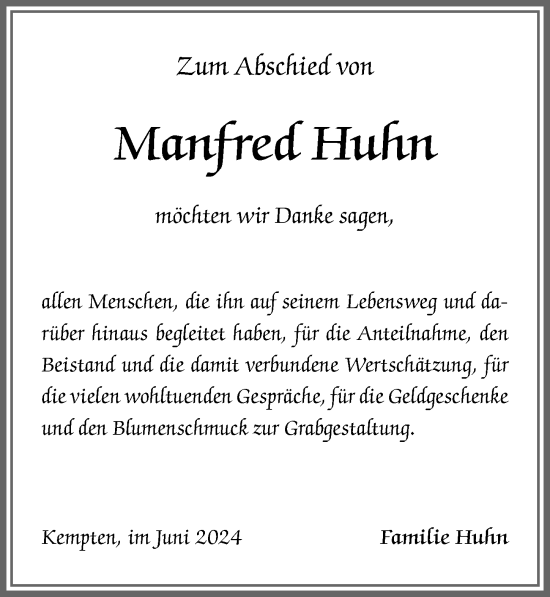 Zum Abschied von

Manfred Huhn

möchten wir Danke sagen,

allen Menschen, die ihn auf seinem Lebensweg und darüber hinaus begleitet haben, für die Anteilnahme, den Beistand und die damit verbundene Wertschätzung, für die vielen wohltuenden Gespräche, für die Geldgeschenke und den Blumenschmuck zur Grabgestaltung.

Kempten, im Juni 2024

Familie Huhn